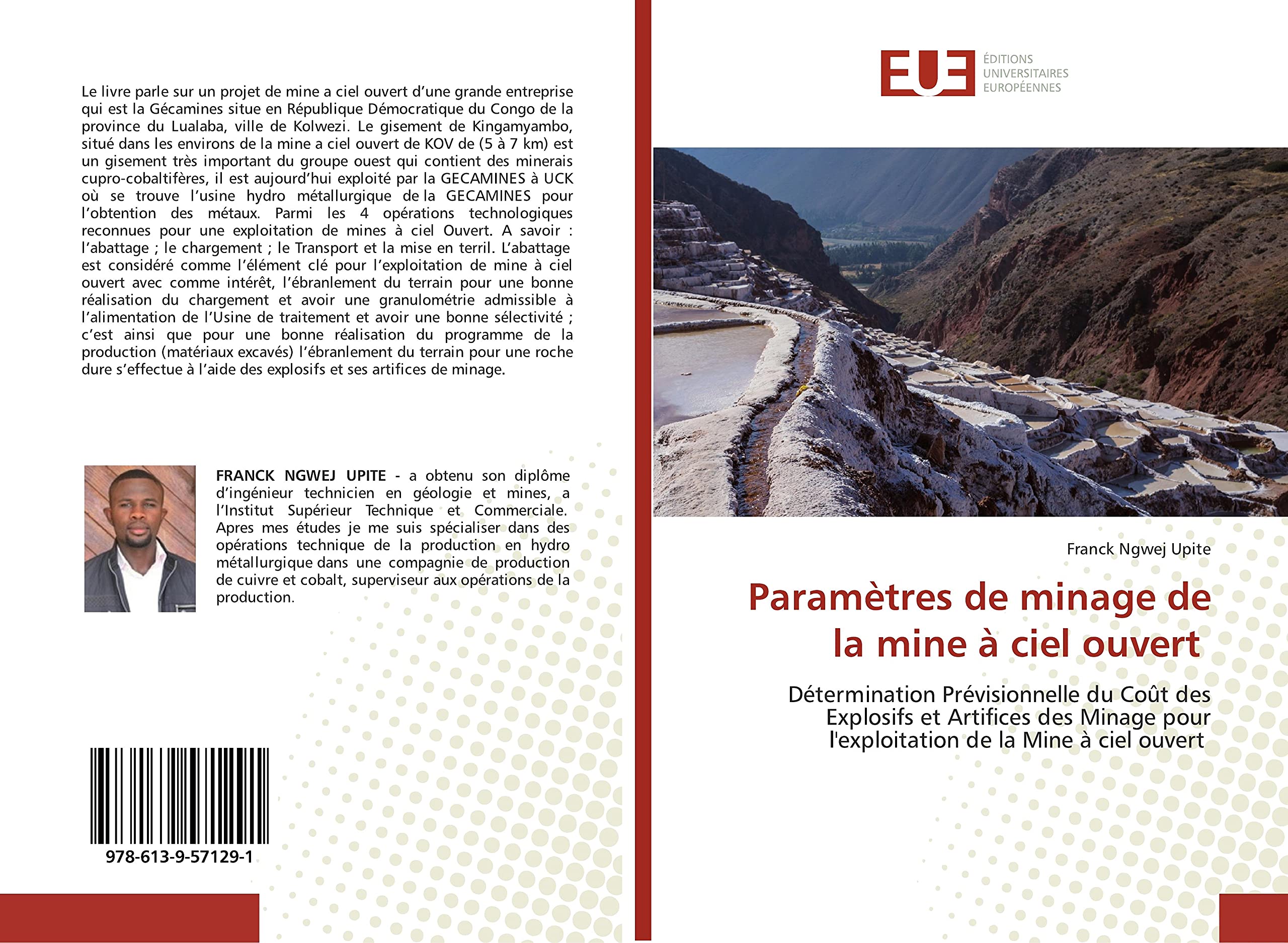 Le livre parle sur un projet de mine a ciel ouvert d'une grande entreprise qui est la Gécamines situe en République Démocratique du Congo de la province du Lualaba, ville de Kolwezi. Le gisement de Kingamyambo, situé dans les environs de la mine a ciel ouvert de KOV de (5 à 7 km) est un gisement très important du groupe ouest qui contient des minerais cupro-cobaltifères, il est aujourd'hui exploité par la GECAMINES à UCK où se trouve l'usine hydro métallurgique de la GECAMINES pour l'obtention des métaux. Parmi les 4 opérations technologiques reconnues pour une exploitation de mines à ciel Ouvert. A savoir : l'abattage ; le chargement ; le Transport et la mise en terril. L'abattage est considéré comme l'élément clé pour l'exploitation de mine à ciel ouvert avec comme intérêt, l'ébranlement du terrain pour une bonne réalisation du chargement et avoir une granulométrie admissible à l'alimentation de l'Usine de traitement et avoir une bonne sélectivité ; c'est ainsi que pour une bonne réalisation du programme de la production (matériaux excavés) l'ébranlement du terrain pour une roche dure s'effectue à l'aide des explosifs et ses artifices de minage.

FRANCK NGWEJ UPITE - a obtenu son diplôme d'ingénieur technicien en géologie et mines, a l'Institut Supérieur Technique et Commerciale. Apres mes études je me suis spécialiser dans des opérations technique de la production en hydro métallurgique dans une compagnie de production de cuivre et cobalt, superviseur aux opérations de la production.

978-613-9-57129-1

EUE
ÉDITIONS
UNIVERSITAIRES
EUROPÉENNES

Franck Ngwej Upite

Paramètres de minage de la mine à ciel ouvert

Détermination Prévisionnelle du Coût des Explosifs et Artifices des Minage pour l'exploitation de la Mine à ciel ouvert